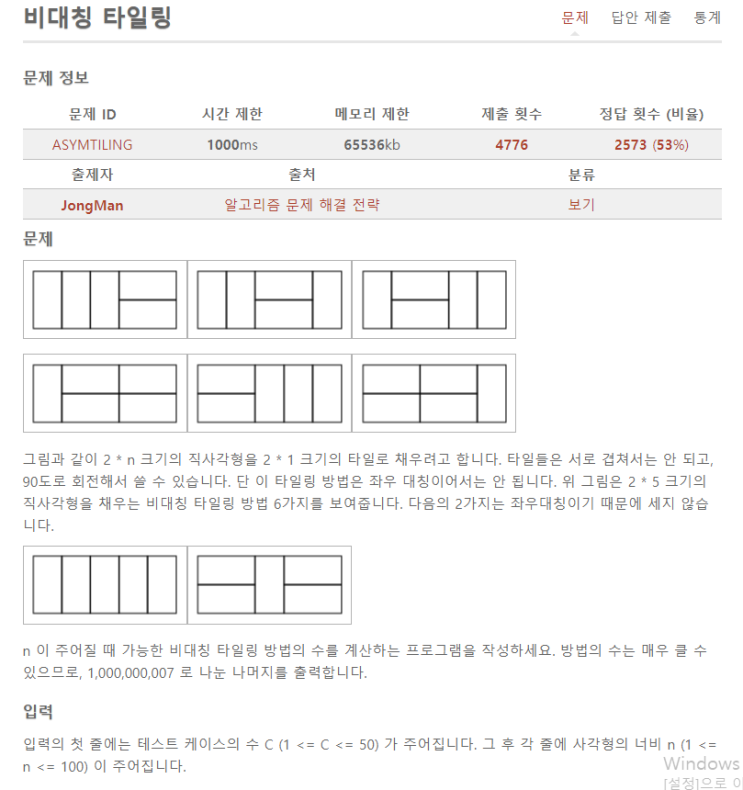 비대칭 타일링

문제 답안 제출 통계

문제 정보

| 문제 ID | 시간 제한 | 메모리 제한 | 제출 횟수 | 정답 횟수 (비율) |
|---|---|---|---|---|
| ASYMTILING | 1000ms | 65536kb | 4776 | 2573 (53%) |

| 출제자 | 출처 | 분류 |
|---|---|---|
| JongMan | 알고리즘 문제 해결 전략 | 보기 |

문제

그림과 같이 2 * n 크기의 직사각형을 2 * 1 크기의 타일로 채우려고 합니다. 타일들은 서로 겹쳐서는 안 되고, 90도로 회전해서 쓸 수 있습니다. 단 이 타일링 방법은 좌우 대칭이어서는 안 됩니다. 위 그림은 2 * 5 크기의 직사각형을 채우는 비대칭 타일링 방법 6가지를 보여줍니다. 다음의 2가지는 좌우대칭이기 때문에 세지 않습니다.

n 이 주어질 때 가능한 비대칭 타일링 방법의 수를 계산하는 프로그램을 작성하세요. 방법의 수는 매우 클 수 있으므로, 1,000,000,007 로 나눈 나머지를 출력합니다.

입력

입력의 첫 줄에는 테스트 케이스의 수 C (1 <= C <= 50) 가 주어집니다. 그 후 각 줄에 사각형의 너비 n (1 <= n <= 100) 이 주어집니다.

Windows
[설정]으로 이